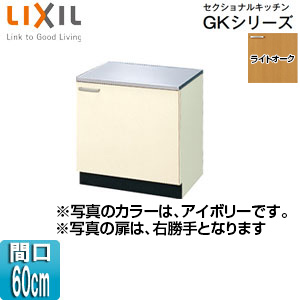 LIXIL
Link to Good Living

セクショナルキッチン
GKシリーズ

ライトオーク

※写真のカラーは、アイボリーです。
※写真の扉は、右勝手となります

間口
60cm